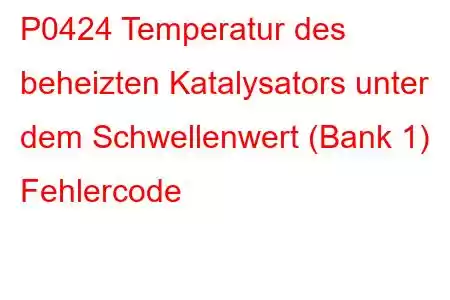 P0424 Temperatur des beheizten Katalysators unter dem Schwellenwert (Bank 1) Fehlercode